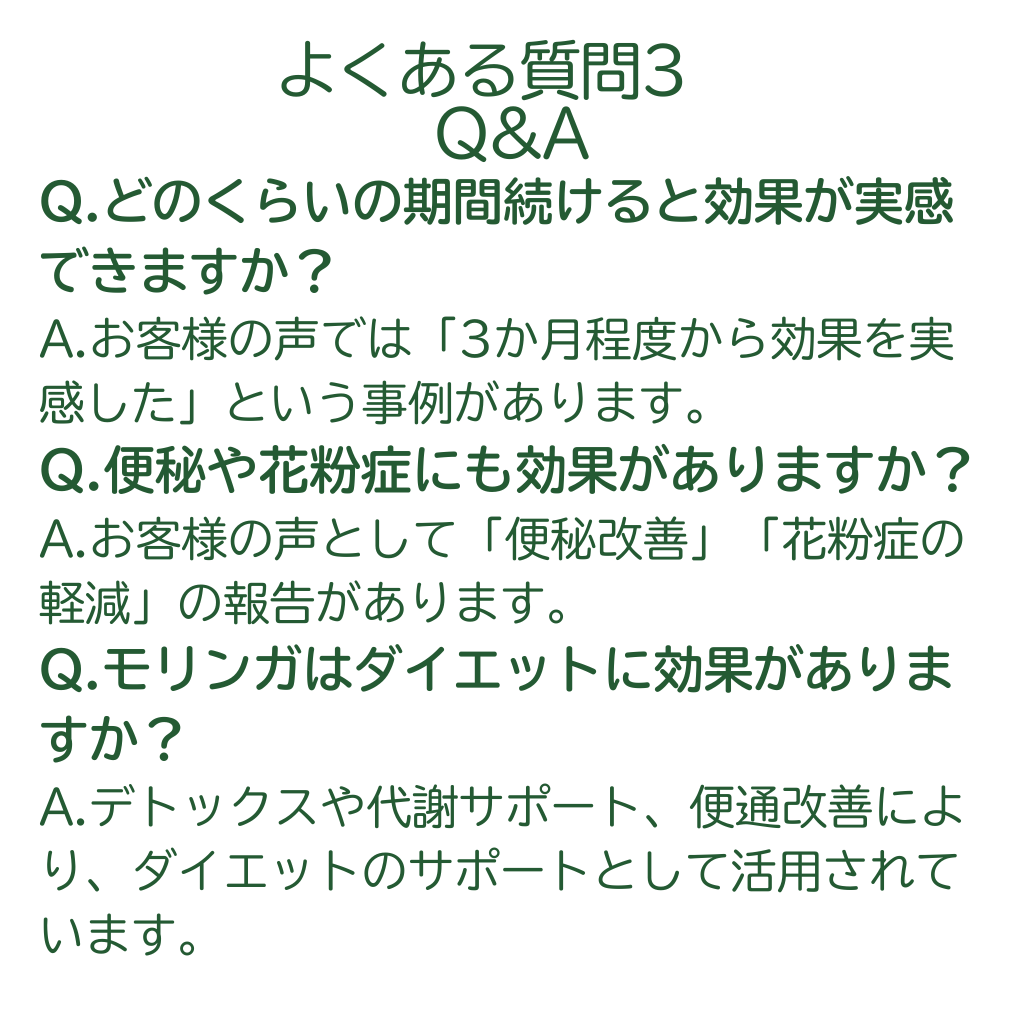 よくある質問3
Q&A

Q.どのくらいの期間続けると効果が実感できますか？

A.お客様の声では「3か月程度から効果を実感した」という事例があります。

Q.便秘や花粉症にも効果がありますか？

A.お客様の声として「便秘改善」「花粉症の軽減」の報告があります。

Q.モリンガはダイエットに効果がありますか？

A.デトックスや代謝サポート、便通改善により、ダイエットのサポートとして活用されています。